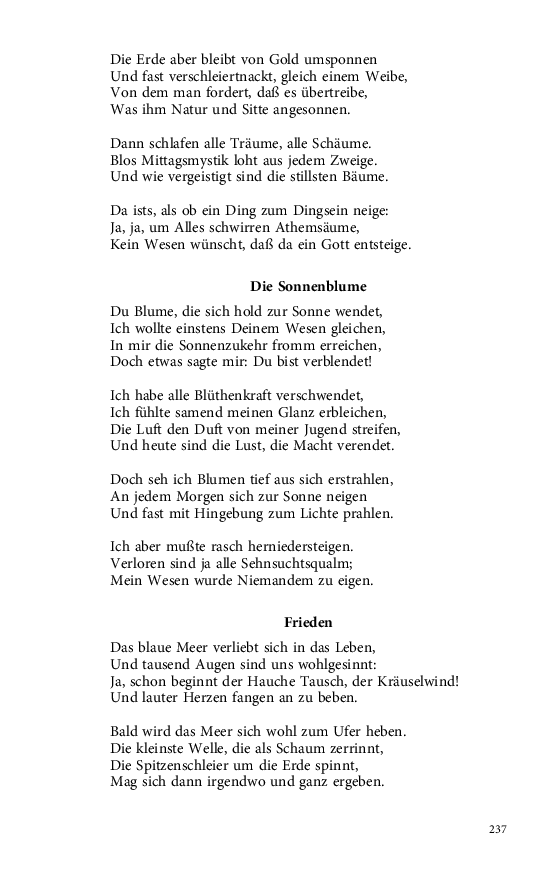 Die Erde aber bleibt von Gold umsponnen
Und fast verschleiertnackt, gleich einem Weibe,
Von dem man fordert, daß es übertreibe,
Was ihm Natur und Sitte angesonnen.

Dann schlafen alle Träume, alle Schäume.
Blos Mittagsmystik loht aus jedem Zweige.
Und wie vergeistigt sind die stillsten Bäume.

Da ists, als ob ein Ding zum Dingsein neige:
Ja, ja, um Alles schwirren Athemsäume,
Kein Wesen wünscht, daß da ein Gott entsteige.

Die Sonnenblume

Du Blume, die sich hold zur Sonne wendet,
Ich wollte einstens Deinem Wesen gleichen,
In mir die Sonnenzukehr fromm erreichen,
Doch etwas sagte mir: Du bist verblendet!

Ich habe alle Blüthenkraft verschwendet,
Ich fühlte samend meinen Glanz erbleichen,
Die Luft den Duft von meiner Jugend streifen,
Und heute sind die Lust, die Macht verendet.

Doch seh ich Blumen tief aus sich erstrahlen,
An jedem Morgen sich zur Sonne neigen
Und fast mit Hingebung zum Lichte prahlen.

Ich aber mußte rasch herniedersteigen.
Verloren sind ja alle Sehnsuchtsqualm;
Mein Wesen wurde Niemandem zu eigen.

Frieden

Das blaue Meer verliebt sich in das Leben,
Und tausend Augen sind uns wohlgesinnt:
Ja, schon beginnt der Hauche Tausch, der Kräuselwind!
Und lauter Herzen fangen an zu beben.

Bald wird das Meer sich wohl zum Ufer heben.
Die kleinste Welle, die als Schaum zerrinnt,
Die Spitzenschleier um die Erde spinnt,
Mag sich dann irgendwo und ganz ergeben.

237